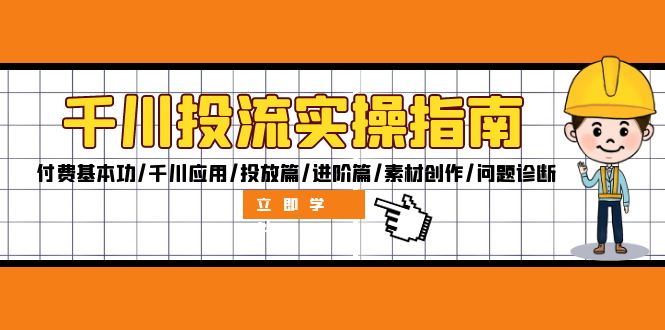 千川投流实操指南

付费基本功/千川应用/投放篇/进阶篇/素材创作/问题诊断

立即学